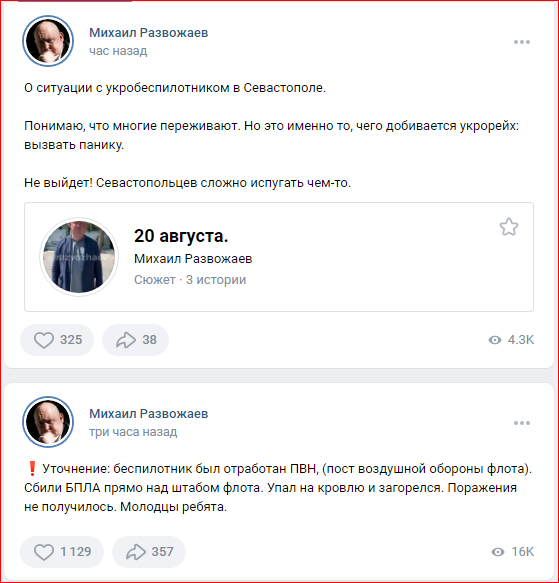 Михаил Развожаев
час назад

О ситуации с укробеспилотником в Севастополе.

Понимаю, что многие переживают. Но это именно то, чего добивается укрорейх: вызвать панику.

Не выйдет! Севастопольцев сложно испугать чем-то.

20 августа.
Михаил Развожаев
Сюжет · 3 истории

325
38
4.3K

Михаил Развожаев
три часа назад

❗ Уточнение: беспилотник был отработан ПВН, (пост воздушной обороны флота). Сбили БПЛА прямо над штабом флота. Упал на кровлю и загорелся. Поражения не получилось. Молодцы ребята.

1 129
357
16K